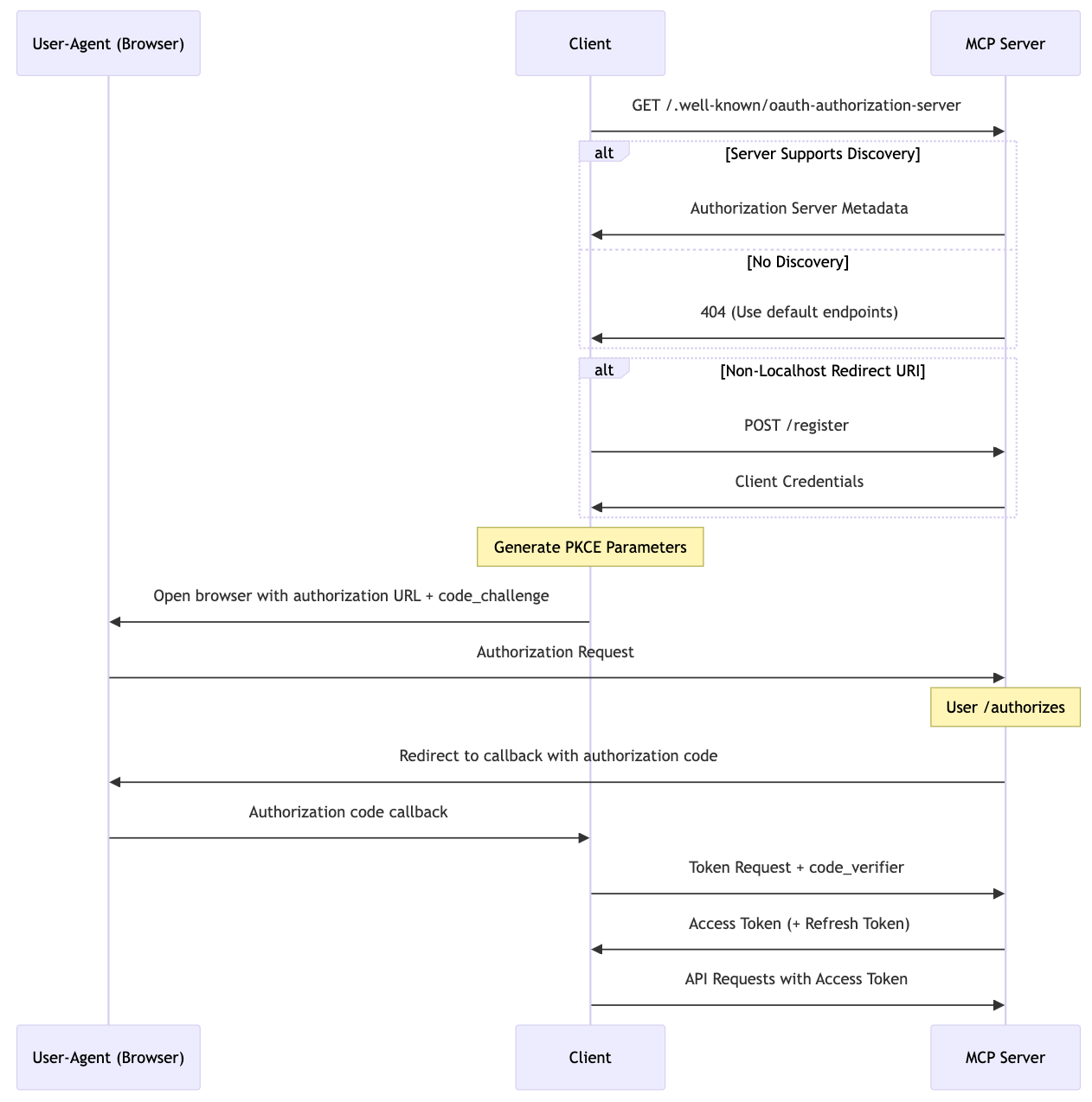 User-Agent (Browser)

Client

MCP Server

GET /.well-known/oauth-authorization-server

alt

[Server Supports Discovery]

Authorization Server Metadata

[No Discovery]

404 (Use default endpoints)

alt

[Non-Localhost Redirect URI]

POST /register

Client Credentials

Generate PKCE Parameters

Open browser with authorization URL + code_challenge

Authorization Request

User /authorizes

Redirect to callback with authorization code

Authorization code callback

Token Request + code_verifier

Access Token (+ Refresh Token)

API Requests with Access Token

User-Agent (Browser)

Client

MCP Server